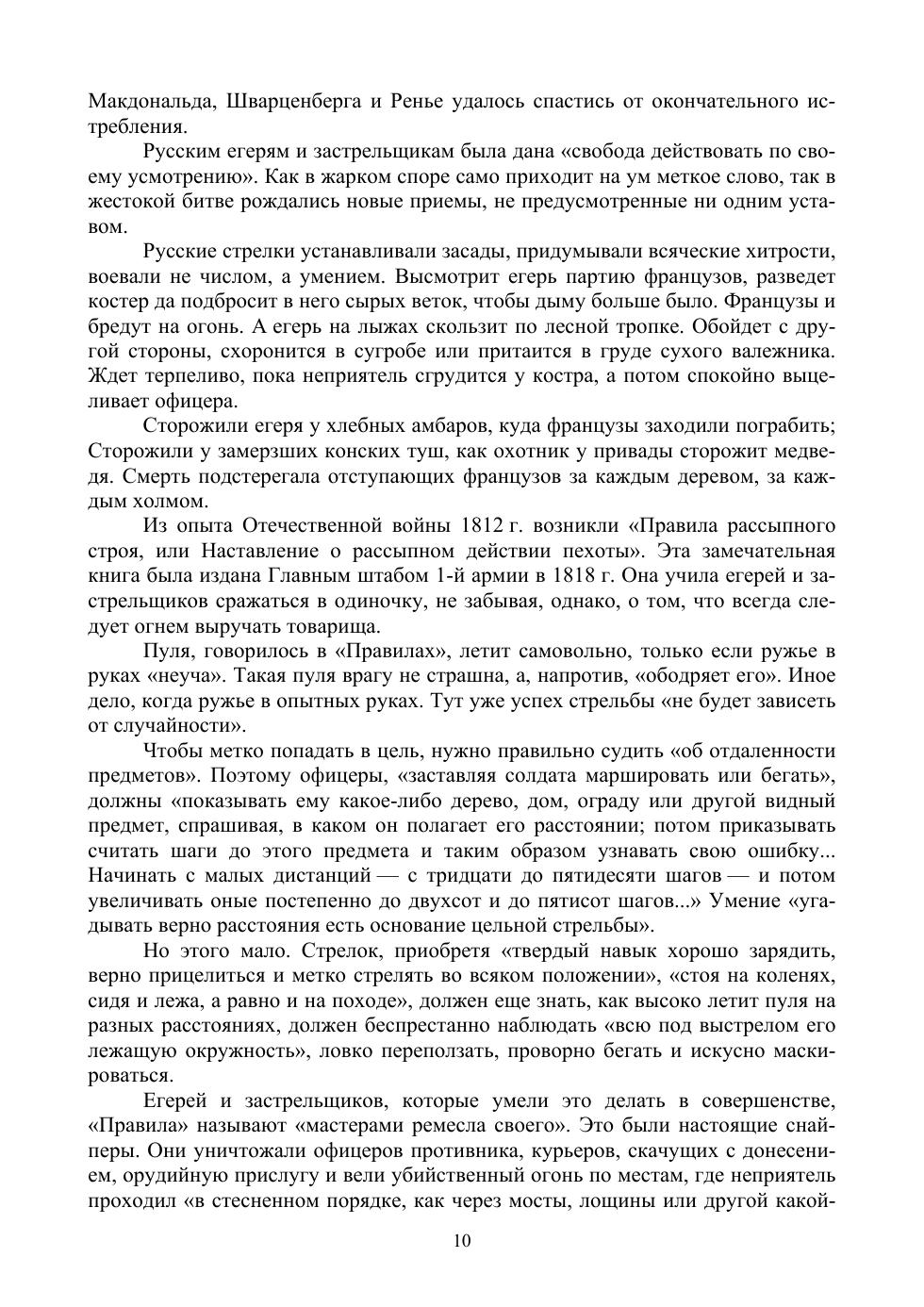 Макдональда, Шварценберга и Ренье удалось спастись от окончательного истребления.

Русским егерям и застрельщикам была дана «свобода действовать по своему усмотрению». Как в жарком споре само приходит на ум меткое слово, так в жестокой битве рождались новые приемы, не предусмотренные ни одним уставом.

Русские стрелки устанавливали засады, придумывали всяческие хитрости, воевали не числом, а умением. Высмотрит егерь партию французов, разведет костер да подбросит в него сырых веток, чтобы дыму больше было. Французы и бредут на огонь. А егерь на лыжах скользит по лесной тропке. Обойдет с другой стороны, схоронится в сугробе или притаится в груде сухого валежника. Ждет терпеливо, пока неприятель сгрудится у костра, а потом спокойно выцеливает офицера.

Сторожили егеря у хлебных амбаров, куда французы заходили пограбить; Сторожили у замерзших конских туш, как охотник у привады сторожит медведя. Смерть подстерегала отступающих французов за каждым деревом, за каждым холмом.

Из опыта Отечественной войны 1812 г. возникли «Правила рассыпного строя, или Наставление о рассыпном действии пехоты». Эта замечательная книга была издана Главным штабом 1-й армии в 1818 г. Она учила егерей и застрельщиков сражаться в одиночку, не забывая, однако, о том, что всегда следует огнем выручать товарища.

Пуля, говорилось в «Правилах», летит самовольно, только если ружье в руках «неуча». Такая пуля врагу не страшна, а, напротив, «ободряет его». Иное дело, когда ружье в опытных руках. Тут уже успех стрельбы «не будет зависеть от случайности».

Чтобы метко попадать в цель, нужно правильно судить «об отдаленности предметов». Поэтому офицеры, «заставляя солдата маршировать или бегать», должны «показывать ему какое-либо дерево, дом, ограду или другой видный предмет, спрашивая, в каком он полагает его расстоянии; потом приказывать считать шаги до этого предмета и таким образом узнавать свою ошибку... Начинать с малых дистанций — с тридцати до пятидесяти шагов — и потом увеличивать оные постепенно до двухсот и до пятисот шагов...» Умение «угадывать верно расстояния есть основание цельной стрельбы».

Но этого мало. Стрелок, приобретя «твердый навык хорошо зарядить, верно прицелиться и метко стрелять во всяком положении», «стоя на коленях, сидя и лежа, а равно и на походе», должен еще знать, как высоко летит пуля на разных расстояниях, должен беспрестанно наблюдать «всю под выстрелом его лежащую окружность», ловко переползать, проворно бегать и искусно маскироваться.

Егерей и застрельщиков, которые умели это делать в совершенстве, «Правила» называют «мастерами ремесла своего». Это были настоящие снайперы. Они уничтожали офицеров противника, курьеров, скачущих с донесением, орудийную прислугу и вели убийственный огонь по местам, где неприятель проходил «в стесненном порядке, как через мосты, лощины или другой какой-

10